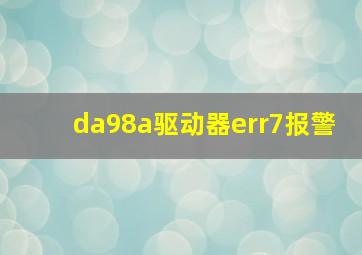 da98a驱动器err7报警